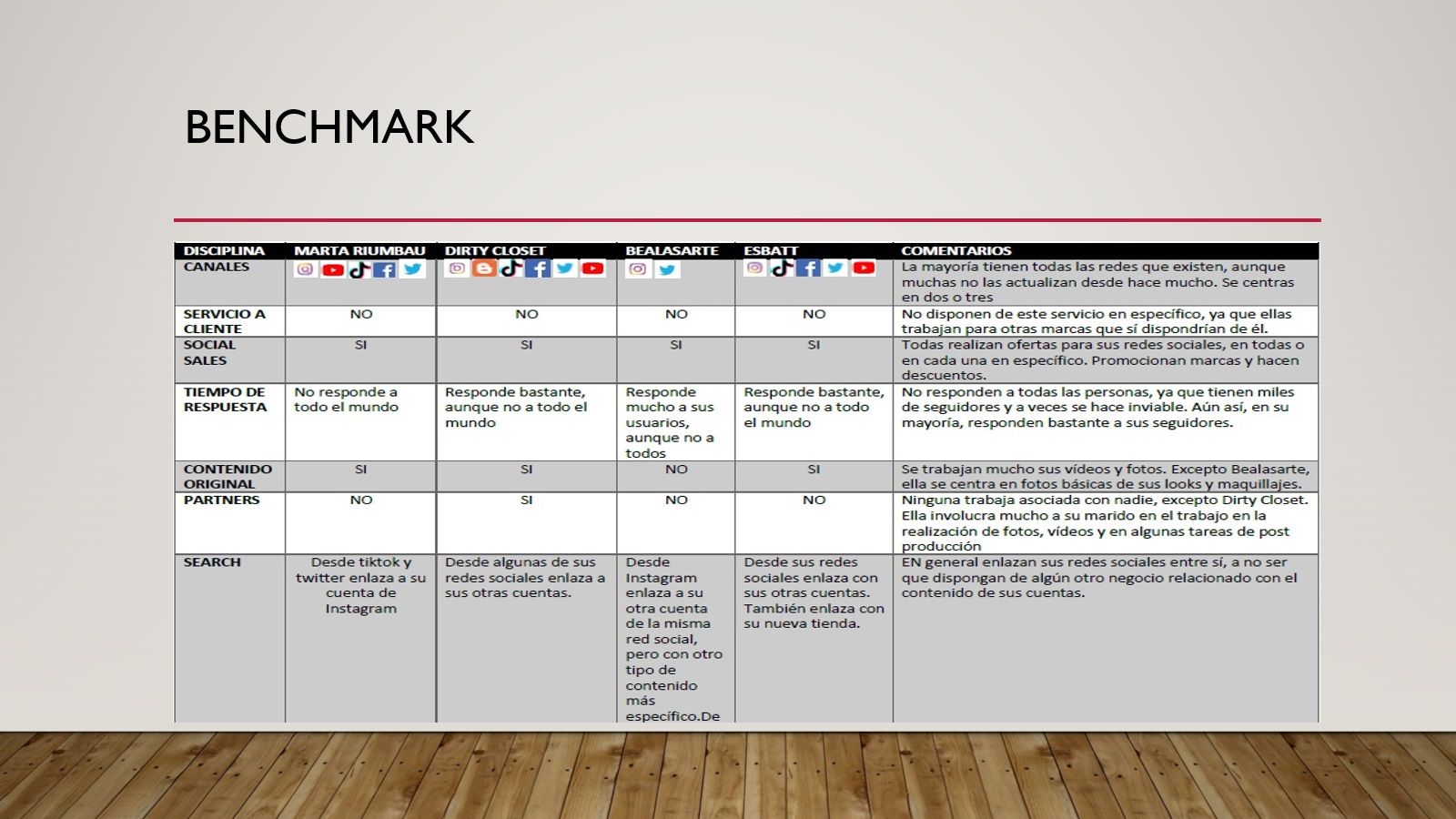 BENCHMARK

| DISCIPLINA | MARTA RIUMBAU | DIRTY CLOSET | BEALASARTE | ESBATT | COMENTARIOS |
|---|---|---|---|---|---|
| CANALES | | | | | La mayoría tienen todas las redes que existen, aunque muchas no las actualizan desde hace mucho. Se centras en dos o tres |
| SERVICIO A CLIENTE | NO | NO | NO | NO | No disponen de este servicio en específico, ya que ellas trabajan para otras marcas que sí dispondrían de él. |
| SOCIAL SALES | SI | SI | SI | SI | Todas realizan ofertas para sus redes sociales, en todas o en cada una en específico. Promocionan marcas y hacen descuentos. |
| TIEMPO DE RESPUESTA | No responde a todo el mundo | Responde bastante, aunque no a todo el mundo | Responde mucho a sus usuarios, aunque no a todos | Responde bastante, aunque no a todo el mundo | No responden a todas las personas, ya que tienen miles de seguidores y a veces se hace inviable. Aún así, en su mayoría, responden bastante a sus seguidores. |
| CONTENIDO ORIGINAL | SI | SI | NO | SI | Se trabajan mucho sus vídeos y fotos. Excepto Bealasarte, ella se centra en fotos básicas de sus looks y maquillajes. |
| PARTNERS | NO | SI | NO | NO | Ninguna trabaja asociada con nadie, excepto Dirty Closet. Ella involucra mucho a su marido en el trabajo en la realización de fotos, vídeos y en algunas tareas de post producción |
| SEARCH | Desde tiktok y twitter enlaza a su cuenta de Instagram | Desde algunas de sus redes sociales enlaza a sus otras cuentas. | Desde Instagram enlaza a su otra cuenta de la misma red social, pero con otro tipo de contenido más específico.De | Desde sus redes sociales enlaza con sus otras cuentas. También enlaza con su nueva tienda. | EN general enlazan sus redes sociales entre sí, a no ser que dispongan de algún otro negocio relacionado con el contenido de sus cuentas. |